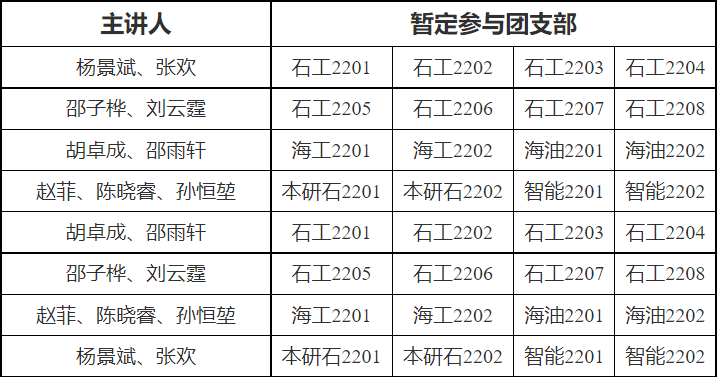 | 主讲人 | 暂定参与团支部 | | | |
|---|---|---|---|---|
| 杨景斌、张欢 | 石工2201 | 石工2202 | 石工2203 | 石工2204 |
| 邵子桦、刘云霆 | 石工2205 | 石工2206 | 石工2207 | 石工2208 |
| 胡卓成、邵雨轩 | 海工2201 | 海工2202 | 海油2201 | 海油2202 |
| 赵菲、陈晓睿、孙恒堃 | 本研石2201 | 本研石2202 | 智能2201 | 智能2202 |
| 胡卓成、邵雨轩 | 石工2201 | 石工2202 | 石工2203 | 石工2204 |
| 邵子桦、刘云霆 | 石工2205 | 石工2206 | 石工2207 | 石工2208 |
| 赵菲、陈晓睿、孙恒堃 | 海工2201 | 海工2202 | 海油2201 | 海油2202 |
| 杨景斌、张欢 | 本研石2201 | 本研石2202 | 智能2201 | 智能2202 |